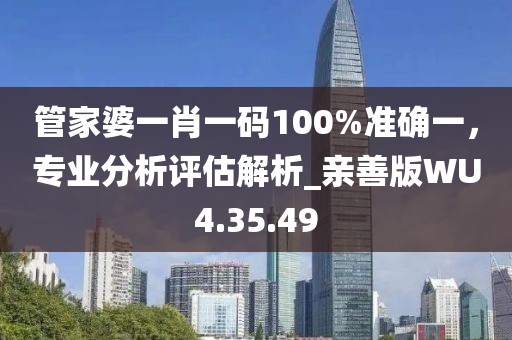 管家婆一肖一码100%准确一，专业分析评估解析_亲善版WU4.35.49